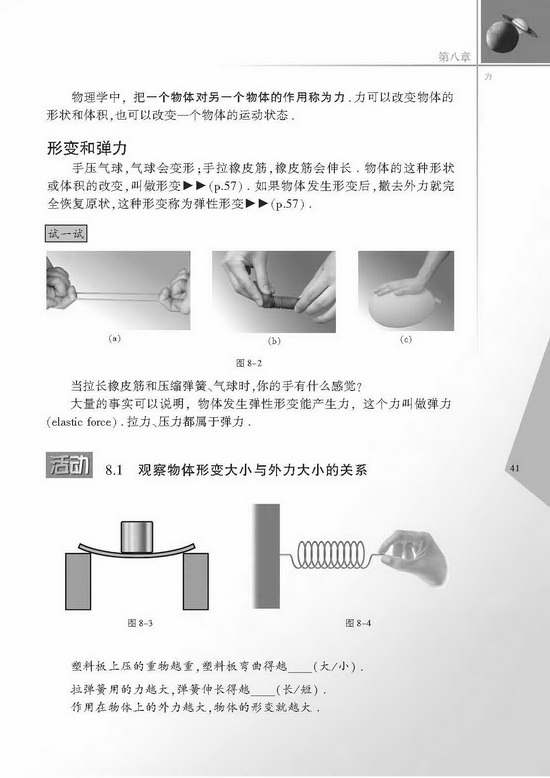 第八章

力

物理学中，把一个物体对另一个物体的作用称为力．力可以改变物体的形状和体积，也可以改变一个物体的运动状态．

形变和弹力

手压气球，气球会变形；手拉橡皮筋，橡皮筋会伸长．物体的这种形状或体积的改变，叫做形变▶▶(p.57)．如果物体发生形变后，撤去外力就完全恢复原状，这种形变称为弹性形变▶▶(p.57)．

试一试

(a)

(b)

(c)

图 8-2

当拉长橡皮筋和压缩弹簧、气球时，你的手有什么感觉？

大量的事实可以说明，物体发生弹性形变能产生力，这个力叫做弹力(elastic force)．拉力、压力都属于弹力．

活动

8.1　观察物体形变大小与外力大小的关系

41

图 8-3

图 8-4

塑料板上压的重物越重，塑料板弯曲得越____(大/小)．

拉弹簧用的力越大，弹簧伸长得越____(长/短)．

作用在物体上的外力越大，物体的形变就越大．